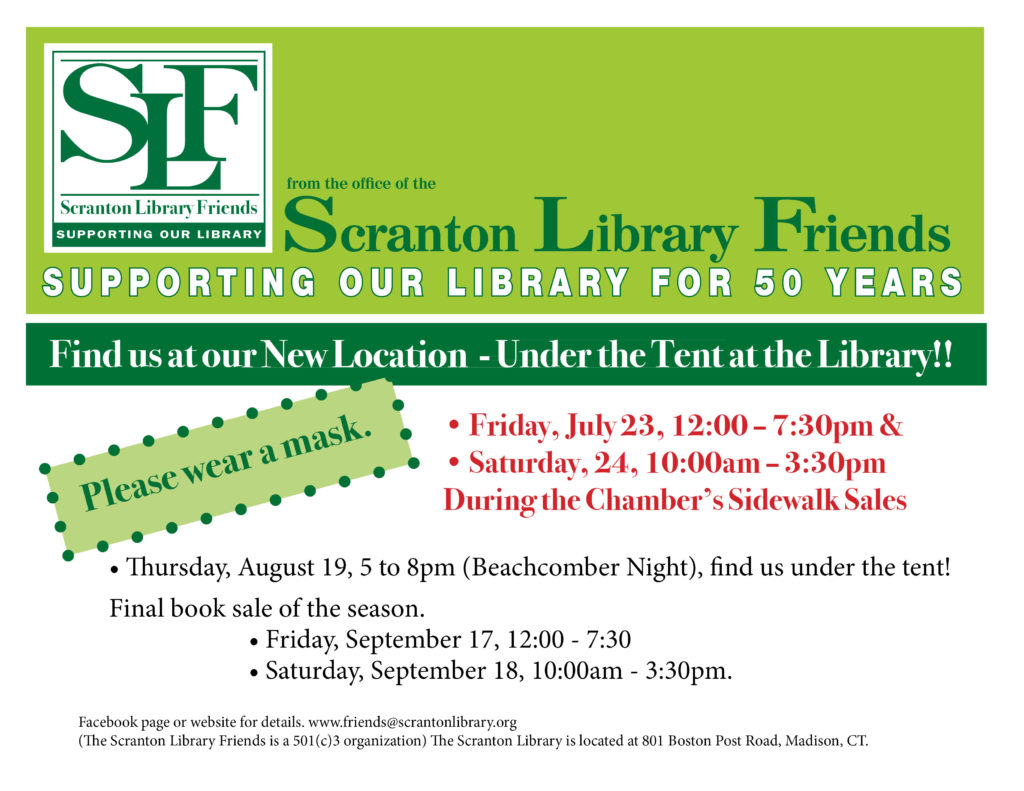 SLF
Scranton Library Friends
SUPPORTING OUR LIBRARY

from the office of the
Scranton Library Friends
SUPPORTING OUR LIBRARY FOR 50 YEARS

Find us at our New Location - Under the Tent at the Library!!

Please wear a mask.

• Friday, July 23, 12:00 – 7:30pm &
• Saturday, 24, 10:00am – 3:30pm
During the Chamber's Sidewalk Sales

• Thursday, August 19, 5 to 8pm (Beachcomber Night), find us under the tent!

Final book sale of the season.
• Friday, September 17, 12:00 - 7:30
• Saturday, September 18, 10:00am - 3:30pm.

Facebook page or website for details. www.friends@scrantonlibrary.org
(The Scranton Library Friends is a 501(c)3 organization) The Scranton Library is located at 801 Boston Post Road, Madison, CT.